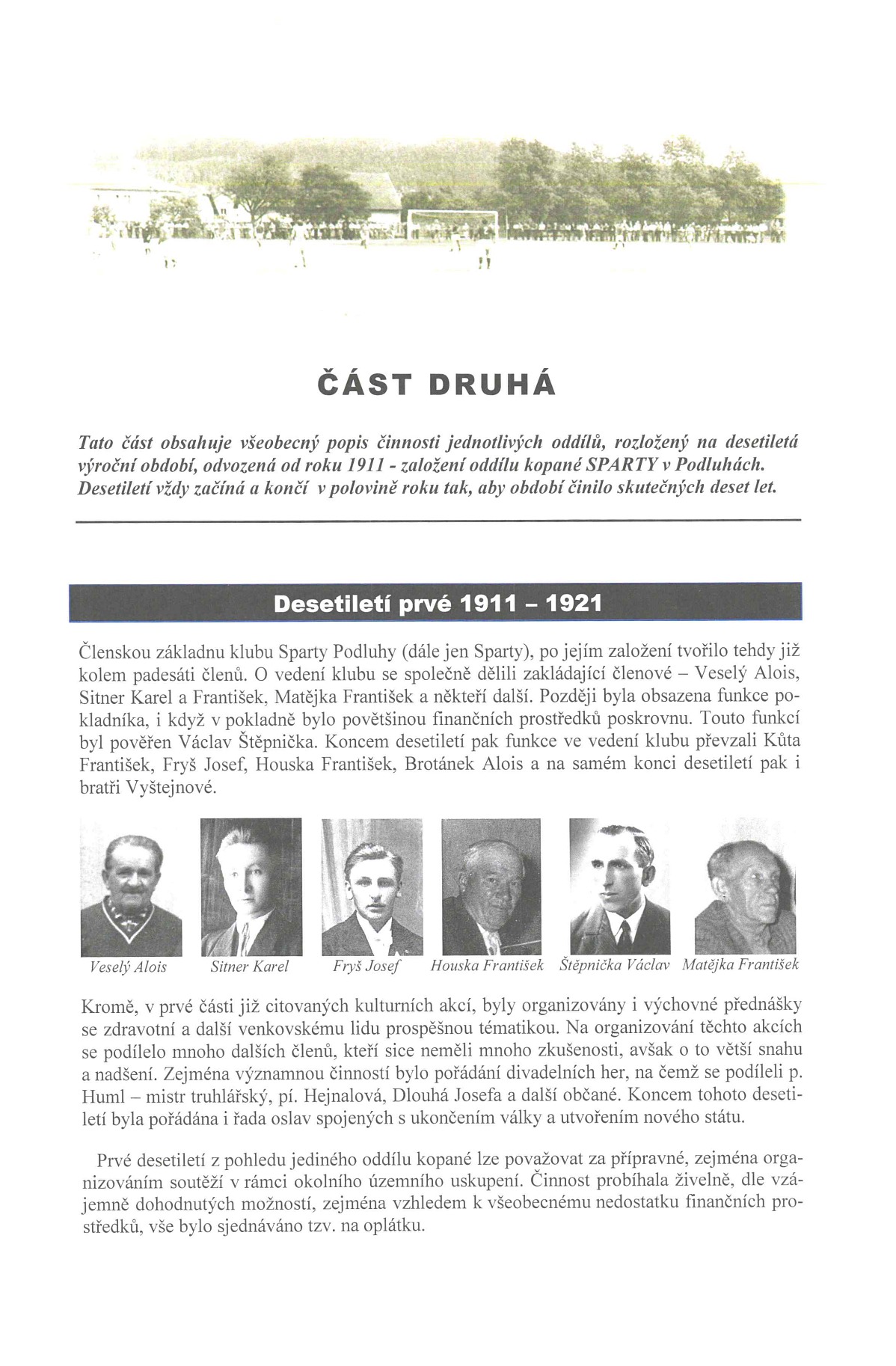 ČÁST DRUHÁ

Tato část obsahuje všeobecný popis činnosti jednotlivých oddílů, rozložený na desetiletá výroční období, odvozená od roku 1911 - založení oddílu kopané SPARTY v Podluhách. Desetiletí vždy začíná a končí v polovině roku tak, aby období činilo skutečných deset let.

Desetiletí prvé 1911 – 1921

Členskou základnu klubu Sparty Podluhy (dále jen Sparty), po jejím založení tvořilo tehdy již kolem padesáti členů. O vedení klubu se společně dělili zakládající členové – Veselý Alois, Sitner Karel a František, Matějka František a někteří další. Později byla obsazena funkce pokladníka, i když v pokladně bylo povětšinou finančních prostředků poskrovnu. Touto funkcí byl pověřen Václav Štěpnička. Koncem desetiletí pak funkce ve vedení klubu převzali Kůta František, Fryš Josef, Houska František, Brotánek Alois a na samém konci desetiletí pak i bratři Vyštejnové.

Veselý Alois

Sitner Karel

Fryš Josef

Houska František

Štěpnička Václav

Matějka František

Kromě, v prvé části již citovaných kulturních akcí, byly organizovány i výchovné přednášky se zdravotní a další venkovskému lidu prospěšnou tématikou. Na organizování těchto akcích se podílelo mnoho dalších členů, kteří sice neměli mnoho zkušenosti, avšak o to větší snahu a nadšení. Zejména významnou činností bylo pořádání divadelních her, na čemž se podíleli p. Huml – mistr truhlářský, pí. Hejnalová, Dlouhá Josefa a další občané. Koncem tohoto desetiletí byla pořádána i řada oslav spojených s ukončením války a utvořením nového státu.

Prvé desetiletí z pohledu jediného oddílu kopané lze považovat za přípravné, zejména organizováním soutěží v rámci okolního územního uskupení. Činnost probíhala živelně, dle vzájemně dohodnutých možností, zejména vzhledem k všeobecnému nedostatku finančních prostředků, vše bylo sjednáváno tzv. na oplátku.